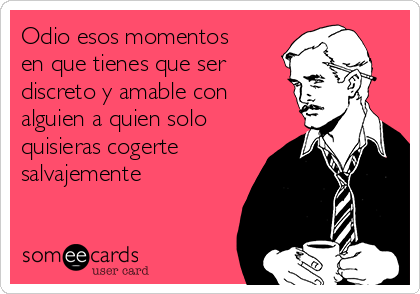 Odio esos momentos en que tienes que ser discreto y amable con alguien a quien solo quisieras cogerte salvajemente

someecards
user card